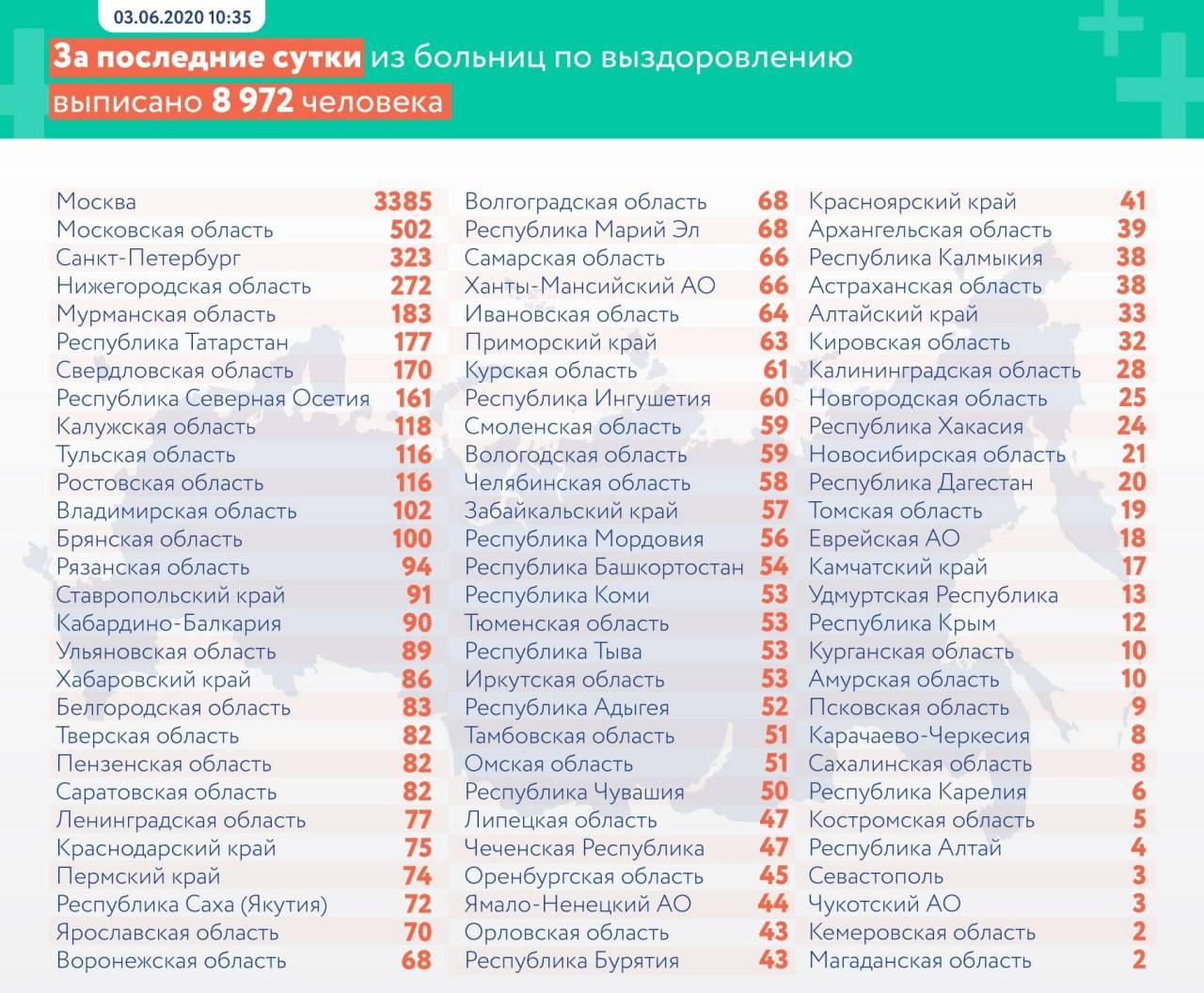 03.06.2020 10:35

За последние сутки из больниц по выздоровлению выписано 8 972 человека

| | |
|---|---|
| Москва | 3385 |
| Московская область | 502 |
| Санкт-Петербург | 323 |
| Нижегородская область | 272 |
| Мурманская область | 183 |
| Республика Татарстан | 177 |
| Свердловская область | 170 |
| Республика Северная Осетия | 161 |
| Калужская область | 118 |
| Тульская область | 116 |
| Ростовская область | 116 |
| Владимирская область | 102 |
| Брянская область | 100 |
| Рязанская область | 94 |
| Ставропольский край | 91 |
| Кабардино-Балкария | 90 |
| Ульяновская область | 89 |
| Хабаровский край | 86 |
| Белгородская область | 83 |
| Тверская область | 82 |
| Пензенская область | 82 |
| Саратовская область | 82 |
| Ленинградская область | 77 |
| Краснодарский край | 75 |
| Пермский край | 74 |
| Республика Саха (Якутия) | 72 |
| Ярославская область | 70 |
| Воронежская область | 68 |

| | |
|---|---|
| Волгоградская область | 68 |
| Республика Марий Эл | 68 |
| Самарская область | 66 |
| Ханты-Мансийский АО | 66 |
| Ивановская область | 64 |
| Приморский край | 63 |
| Курская область | 61 |
| Республика Ингушетия | 60 |
| Смоленская область | 59 |
| Вологодская область | 59 |
| Челябинская область | 58 |
| Забайкальский край | 57 |
| Республика Мордовия | 56 |
| Республика Башкортостан | 54 |
| Республика Коми | 53 |
| Тюменская область | 53 |
| Республика Тыва | 53 |
| Иркутская область | 53 |
| Республика Адыгея | 52 |
| Тамбовская область | 51 |
| Омская область | 51 |
| Республика Чувашия | 50 |
| Липецкая область | 47 |
| Чеченская Республика | 47 |
| Оренбургская область | 45 |
| Ямало-Ненецкий АО | 44 |
| Орловская область | 43 |
| Республика Бурятия | 43 |

| | |
|---|---|
| Красноярский край | 41 |
| Архангельская область | 39 |
| Республика Калмыкия | 38 |
| Астраханская область | 38 |
| Алтайский край | 33 |
| Кировская область | 32 |
| Калининградская область | 28 |
| Новгородская область | 25 |
| Республика Хакасия | 24 |
| Новосибирская область | 21 |
| Республика Дагестан | 20 |
| Томская область | 19 |
| Еврейская АО | 18 |
| Камчатский край | 17 |
| Удмуртская Республика | 13 |
| Республика Крым | 12 |
| Курганская область | 10 |
| Амурская область | 10 |
| Псковская область | 9 |
| Карачаево-Черкесия | 8 |
| Сахалинская область | 8 |
| Республика Карелия | 6 |
| Костромская область | 5 |
| Республика Алтай | 4 |
| Севастополь | 3 |
| Чукотский АО | 3 |
| Кемеровская область | 2 |
| Магаданская область | 2 |